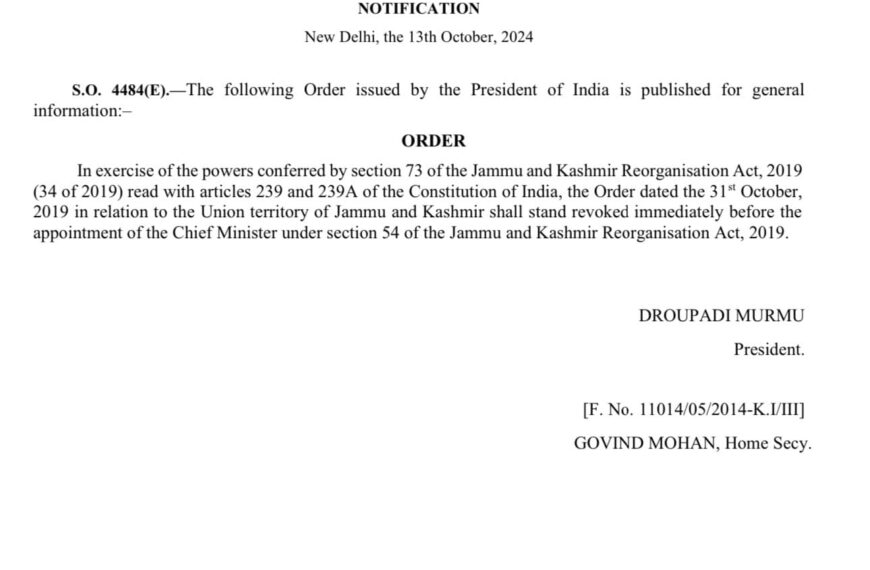 NOTIFICATION

New Delhi, the 13th October, 2024

S.O. 4484(E).—The following Order issued by the President of India is published for general information:–

ORDER

In exercise of the powers conferred by section 73 of the Jammu and Kashmir Reorganisation Act, 2019 (34 of 2019) read with articles 239 and 239A of the Constitution of India, the Order dated the 31$^{st}$ October, 2019 in relation to the Union territory of Jammu and Kashmir shall stand revoked immediately before the appointment of the Chief Minister under section 54 of the Jammu and Kashmir Reorganisation Act, 2019.

DROUPADI MURMU

President.

[F. No. 11014/05/2014-K.I/III]

GOVIND MOHAN, Home Secy.